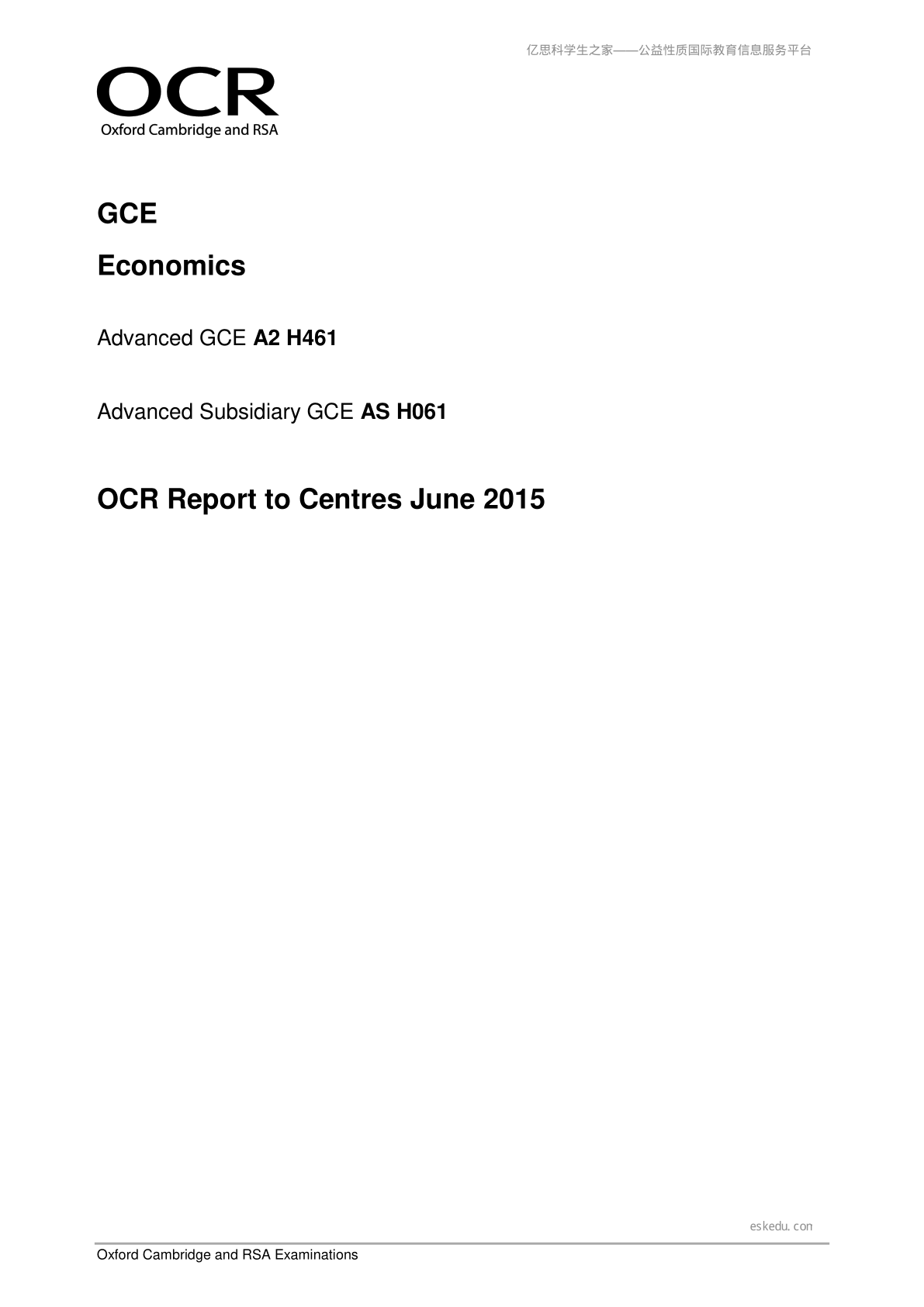 亿思科学生之家——公益性质国际教育信息服务平台

OCR
Oxford Cambridge and RSA

GCE

Economics

Advanced GCE A2 H461

Advanced Subsidiary GCE AS H061

OCR Report to Centres June 2015

eskedu.con

Oxford Cambridge and RSA Examinations